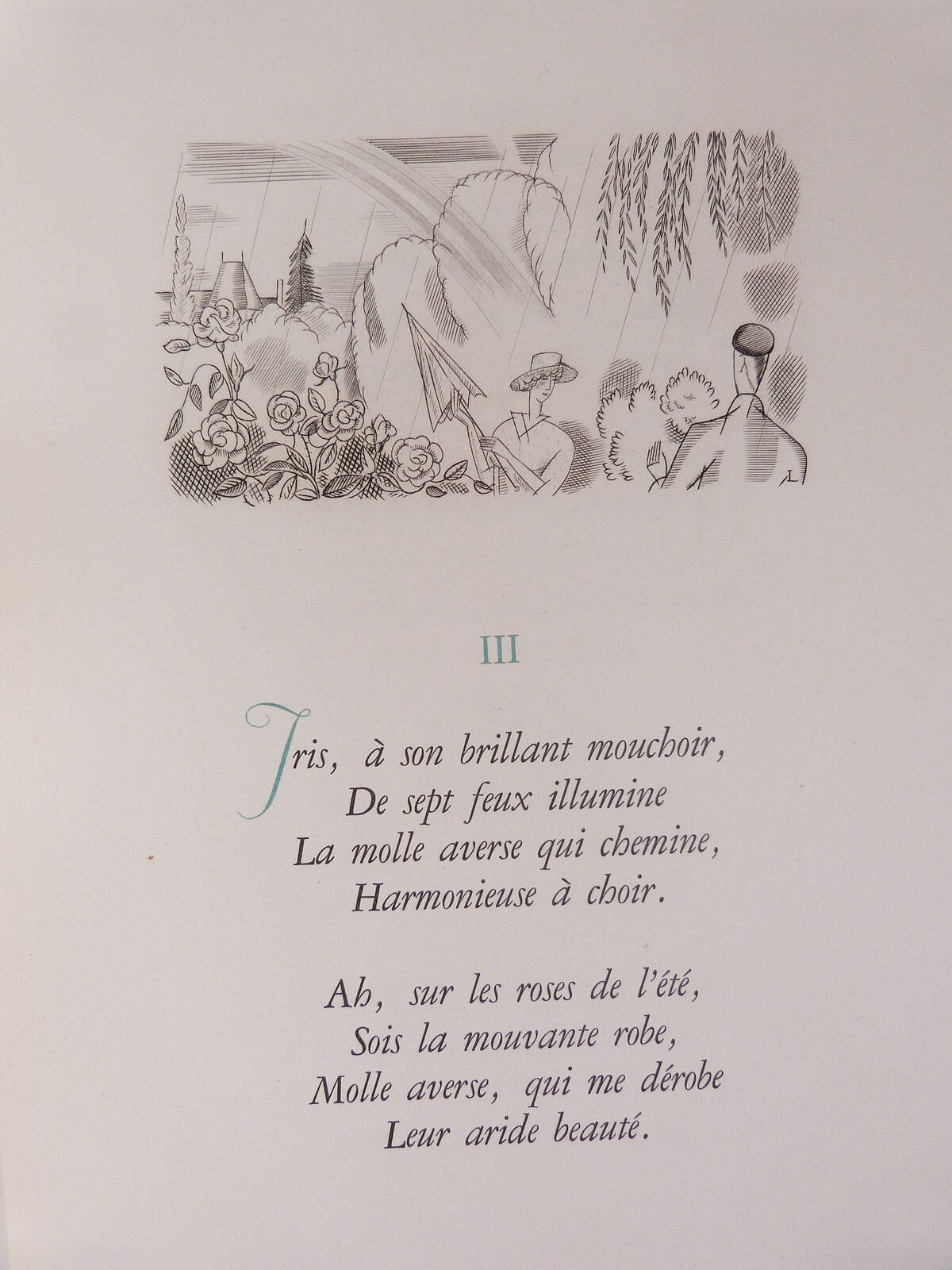 L

III

Iris, à son brillant mouchoir,
De sept feux illumine
La molle averse qui chemine,
Harmonieuse à choir.

Ah, sur les roses de l'été,
Sois la mouvante robe,
Molle averse, qui me dérobe
Leur aride beauté.